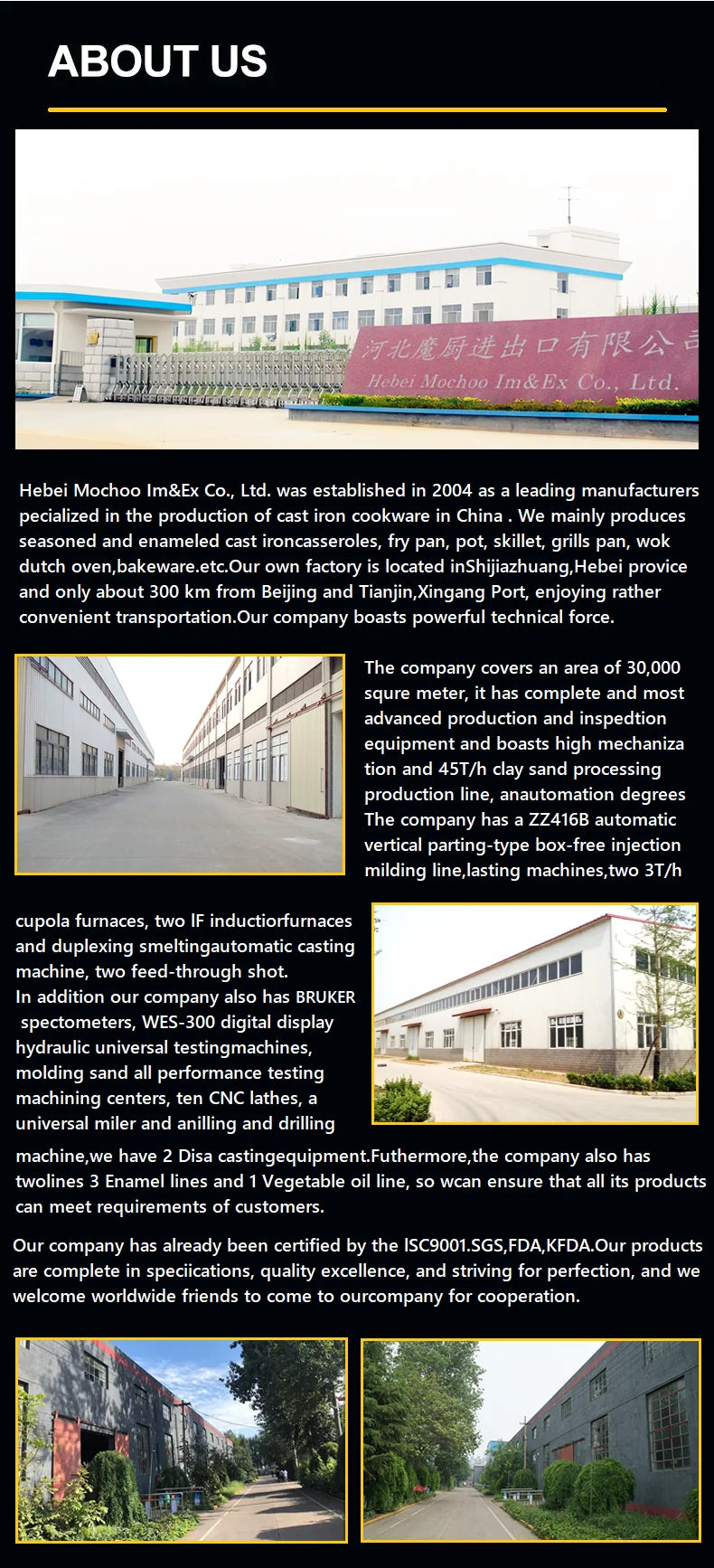 ABOUT US

河北魔厨进出口有限公司
Hebei Mochoo Im&Ex Co., Ltd.

Hebei Mochoo Im&Ex Co., Ltd. was established in 2004 as a leading manufacturers pecialized in the production of cast iron cookware in China . We mainly produces seasoned and enameled cast ironcasseroles, fry pan, pot, skillet, grills pan, wok dutch oven,bakeware.etc.Our own factory is located inShijiazhuang,Hebei provice and only about 300 km from Beijing and Tianjin,Xingang Port, enjoying rather convenient transportation.Our company boasts powerful technical force.

The company covers an area of 30,000 squre meter, it has complete and most advanced production and inspedtion equipment and boasts high mechaniza tion and 45T/h clay sand processing production line, anautomation degrees The company has a ZZ416B automatic vertical parting-type box-free injection milding line,lasting machines,two 3T/h

cupola furnaces, two lF inductiorfurnaces and duplexing smeltingautomatic casting machine, two feed-through shot.
In addition our company also has BRUKER spectometers, WES-300 digital display hydraulic universal testingmachines, molding sand all performance testing machining centers, ten CNC lathes, a universal miler and anilling and drilling

machine,we have 2 Disa castingequipment.Futhermore,the company also has twolines 3 Enamel lines and 1 Vegetable oil line, so wcan ensure that all its products can meet requirements of customers.

Our company has already been certified by the lSC9001.SGS,FDA,KFDA.Our products are complete in speciications, quality excellence, and striving for perfection, and we welcome worldwide friends to come to ourcompany for cooperation.